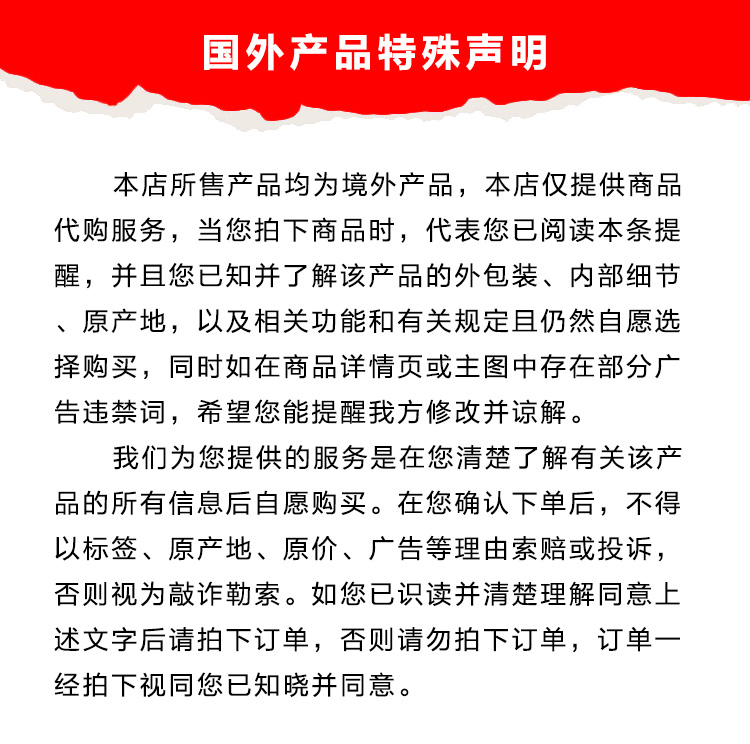 国外产品特殊声明

本店所售产品均为境外产品，本店仅提供商品代购服务，当您拍下商品时，代表您已阅读本条提醒，并且您已知并了解该产品的外包装、内部细节、原产地，以及相关功能和有关规定且仍然自愿选择购买，同时如在商品详情页或主图中存在部分广告违禁词，希望您能提醒我方修改并谅解。

我们为您提供的服务是在您清楚了解有关该产品的所有信息后自愿购买。在您确认下单后，不得以标签、原产地、原价、广告等理由索赔或投诉，否则视为敲诈勒索。如您已识读并清楚理解同意上述文字后请拍下订单，否则请勿拍下订单，订单一经拍下视同您已知晓并同意。